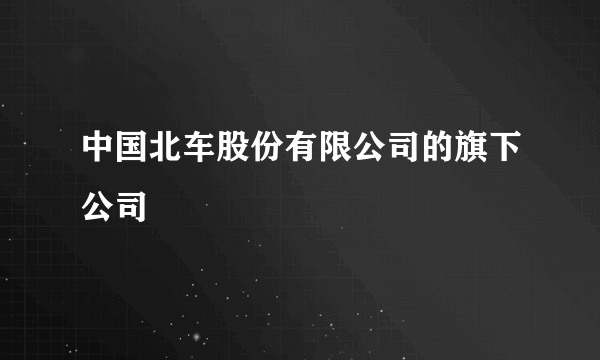 中国北车股份有限公司的旗下公司